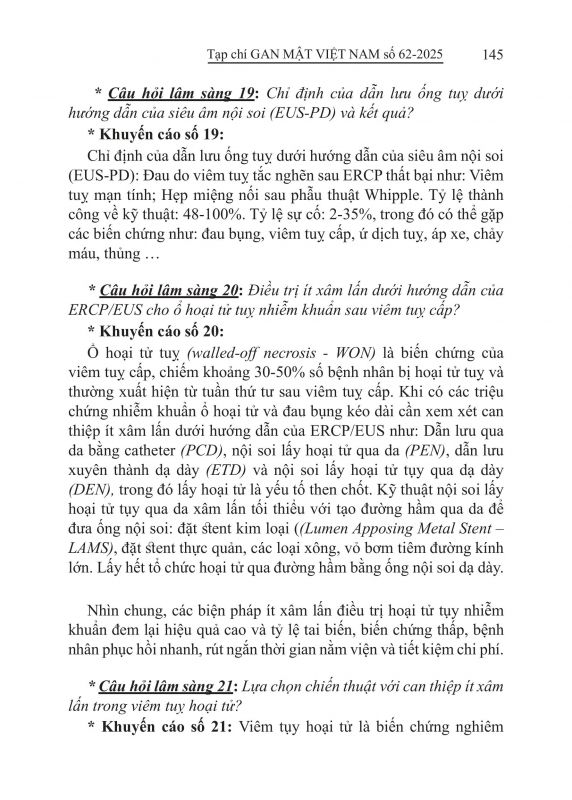 Tạp chí GAN MẬT VIỆT NAM số 62-2025 145

* Câu hỏi lâm sàng 19: Chỉ định của dẫn lưu ống tuỵ dưới hướng dẫn của siêu âm nội soi (EUS-PD) và kết quả?

* Khuyến cáo số 19:

Chỉ định của dẫn lưu ống tuỵ dưới hướng dẫn của siêu âm nội soi (EUS-PD): Đau do viêm tuỵ tắc nghẽn sau ERCP thất bại như: Viêm tuỵ mạn tính; Hẹp miệng nối sau phẫu thuật Whipple. Tỷ lệ thành công về kỹ thuật: 48-100%. Tỷ lệ sự cố: 2-35%, trong đó có thể gặp các biến chứng như: đau bụng, viêm tuỵ cấp, ứ dịch tuỵ, áp xe, chảy máu, thủng …

* Câu hỏi lâm sàng 20: Điều trị ít xâm lấn dưới hướng dẫn của ERCP/EUS cho ổ hoại tử tuỵ nhiễm khuẩn sau viêm tuỵ cấp?

* Khuyến cáo số 20:

Ổ hoại tử tuỵ (walled-off necrosis - WON) là biến chứng của viêm tuỵ cấp, chiếm khoảng 30-50% số bệnh nhân bị hoại tử tuỵ và thường xuất hiện từ tuần thứ tư sau viêm tuỵ cấp. Khi có các triệu chứng nhiễm khuẩn ổ hoại tử và đau bụng kéo dài cần xem xét can thiệp ít xâm lấn dưới hướng dẫn của ERCP/EUS như: Dẫn lưu qua da bằng catheter (PCD), nội soi lấy hoại tử qua da (PEN), dẫn lưu xuyên thành dạ dày (ETD) và nội soi lấy hoại tử tụy qua dạ dày (DEN), trong đó lấy hoại tử là yếu tố then chốt. Kỹ thuật nội soi lấy hoại tử tụy qua da xâm lấn tối thiểu với tạo đường hầm qua da để đưa ống nội soi: đặt stent kim loại ((Lumen Apposing Metal Stent – LAMS), đặt stent thực quản, các loại xông, vỏ bơm tiêm đường kính lớn. Lấy hết tổ chức hoại tử qua đường hầm bằng ống nội soi dạ dày.

Nhìn chung, các biện pháp ít xâm lấn điều trị hoại tử tụy nhiễm khuẩn đem lại hiệu quả cao và tỷ lệ tai biến, biến chứng thấp, bệnh nhân phục hồi nhanh, rút ngắn thời gian nằm viện và tiết kiệm chi phí.

* Câu hỏi lâm sàng 21: Lựa chọn chiến thuật với can thiệp ít xâm lấn trong viêm tuỵ hoại tử?

* Khuyến cáo số 21: Viêm tụy hoại tử là biến chứng nghiêm